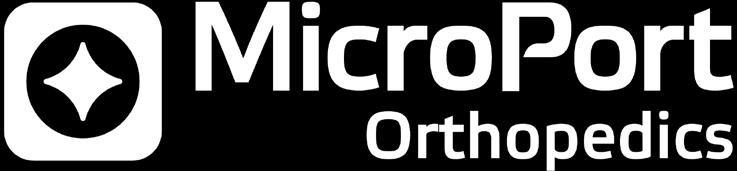 MicroPort
Orthopedics